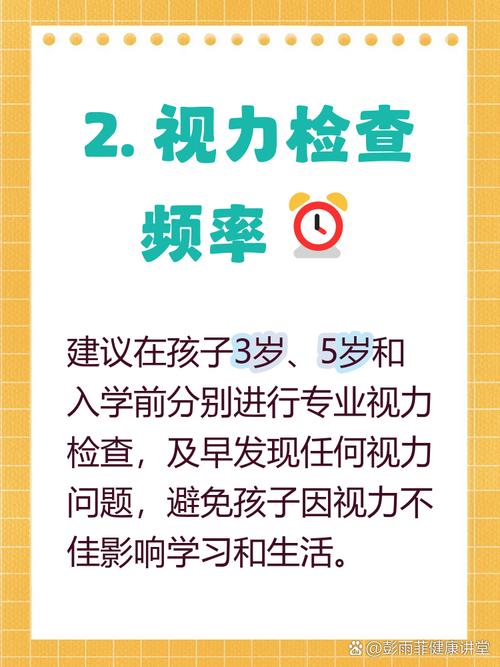 2. 视力检查频率

建议在孩子3岁、5岁和入学前分别进行专业视力检查，及早发现任何视力问题，避免孩子因视力不佳影响学习和生活。

@彭雨菲健康讲堂